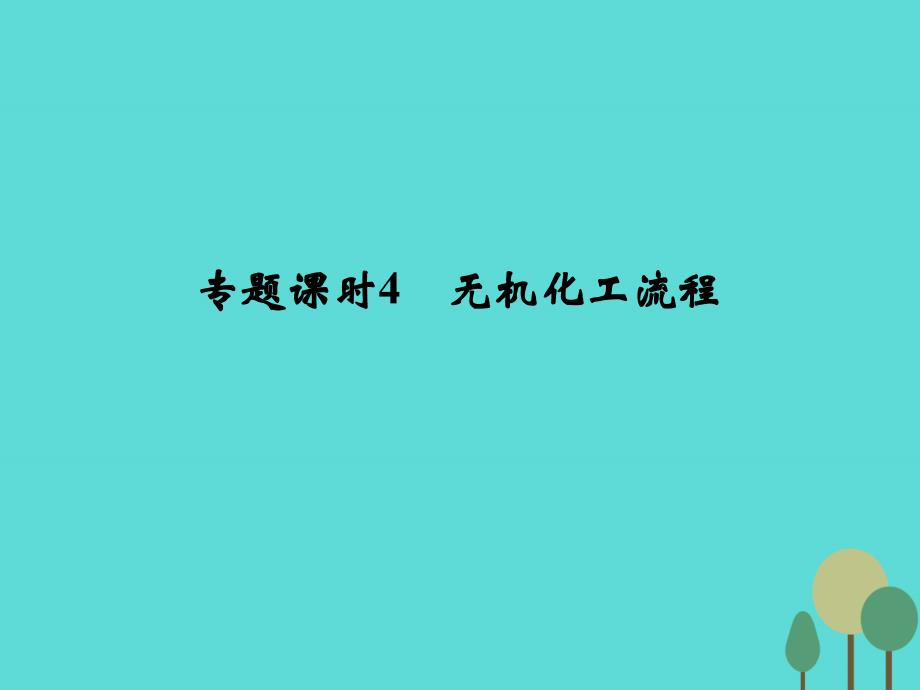 专题课时4　无机化工流程